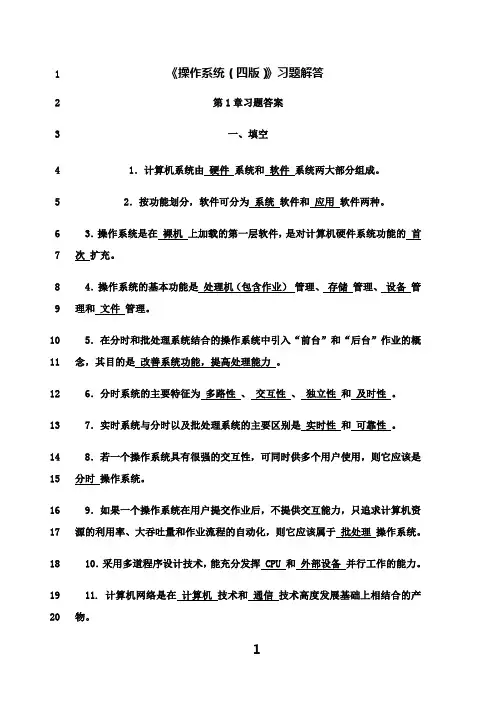 1 《操作系统（四版）》习题解答

2 第1章习题答案

3 一、填空

4 1．计算机系统由 硬件 系统和 软件 系统两大部分组成。

5 2．按功能划分，软件可分为 系统 软件和 应用 软件两种。

6 3．操作系统是在 裸机 上加载的第一层软件，是对计算机硬件系统功能的 首

7 次 扩充。

8 4．操作系统的基本功能是 处理机（包含作业） 管理、 存储 管理、 设备 管

9 理和 文件 管理。

10 5．在分时和批处理系统结合的操作系统中引入“前台”和“后台”作业的概

11 念，其目的是 改善系统功能，提高处理能力 。

12 6．分时系统的主要特征为 多路性 、 交互性 、 独立性 和 及时性 。

13 7．实时系统与分时以及批处理系统的主要区别是 实时性 和 可靠性 。

14 8．若一个操作系统具有很强的交互性，可同时供多个用户使用，则它应该是

15 分时 操作系统。

16 9．如果一个操作系统在用户提交作业后，不提供交互能力，只追求计算机资

17 源的利用率、大吞吐量和作业流程的自动化，则它应该属于 批处理 操作系统。

18 10．采用多道程序设计技术，能充分发挥 CPU 和 外部设备 并行工作的能力。

19 11．计算机网络是在 计算机 技术和 通信 技术高度发展基础上相结合的产

20 物。

1